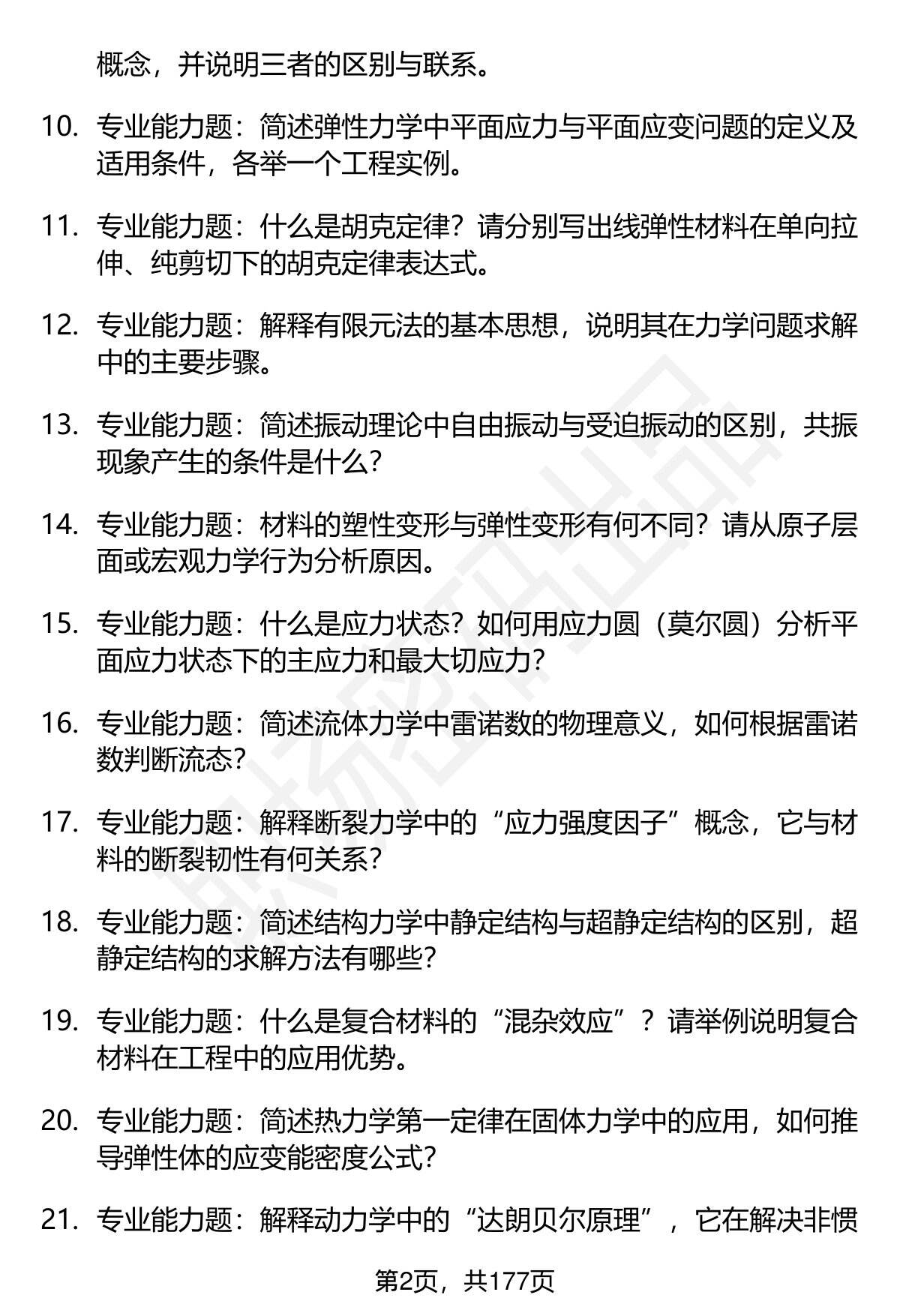 概念，并说明三者的区别与联系。

10. 专业能力题：简述弹性力学中平面应力与平面应变问题的定义及适用条件，各举一个工程实例。

11. 专业能力题：什么是胡克定律？请分别写出线弹性材料在单向拉伸、纯剪切下的胡克定律表达式。

12. 专业能力题：解释有限元法的基本思想，说明其在力学问题求解中的主要步骤。

13. 专业能力题：简述振动理论中自由振动与受迫振动的区别，共振现象产生的条件是什么？

14. 专业能力题：材料的塑性变形与弹性变形有何不同？请从原子层面或宏观力学行为分析原因。

15. 专业能力题：什么是应力状态？如何用应力圆（莫尔圆）分析平面应力状态下的主应力和最大切应力？

16. 专业能力题：简述流体力学中雷诺数的物理意义，如何根据雷诺数判断流态？

17. 专业能力题：解释断裂力学中的“应力强度因子”概念，它与材料的断裂韧性有何关系？

18. 专业能力题：简述结构力学中静定结构与超静定结构的区别，超静定结构的求解方法有哪些？

19. 专业能力题：什么是复合材料的“混杂效应”？请举例说明复合材料在工程中的应用优势。

20. 专业能力题：简述热力学第一定律在固体力学中的应用，如何推导弹性体的应变能密度公式？

21. 专业能力题：解释动力学中的“达朗贝尔原理”，它在解决非惯

第2页，共177页